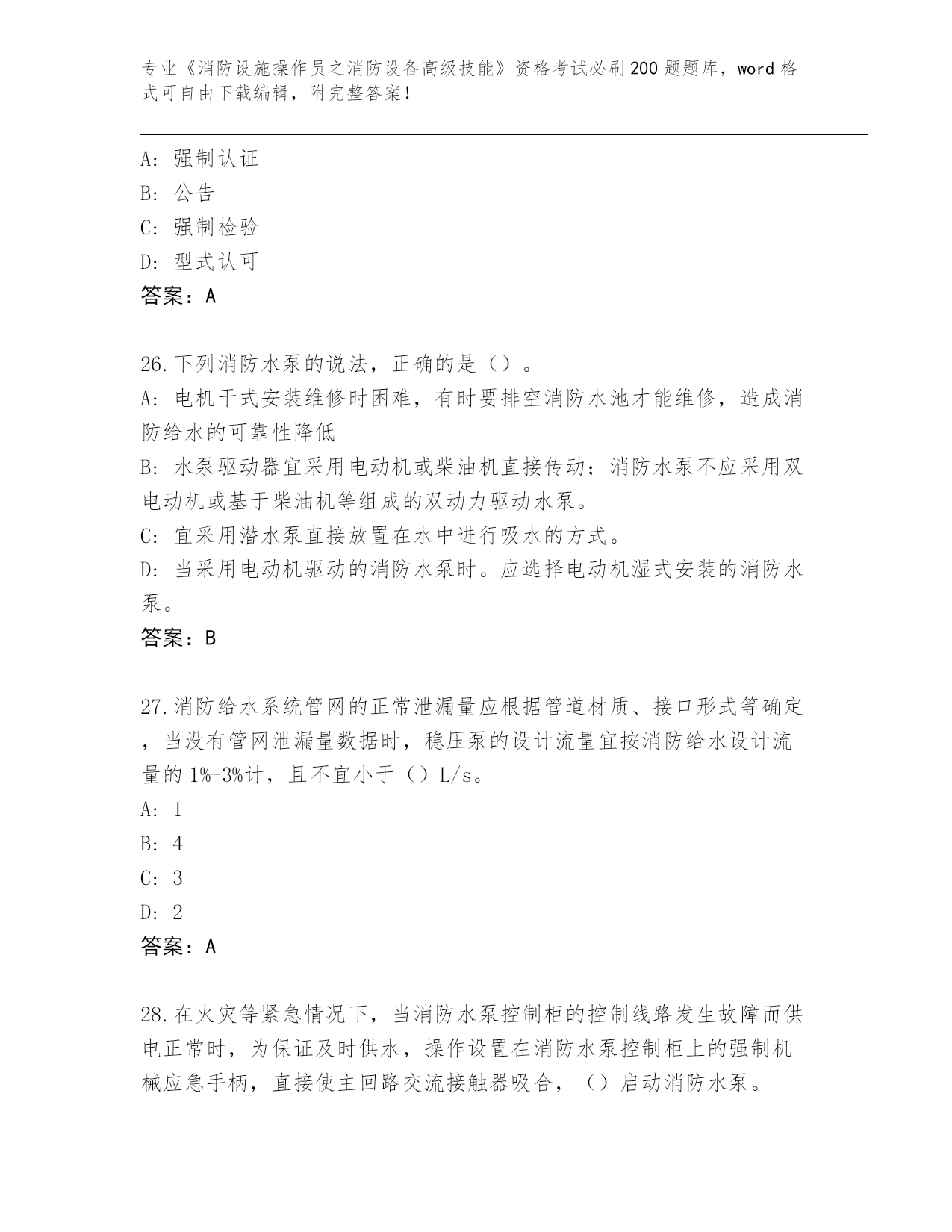 专业《消防设施操作员之消防设备高级技能》资格考试必刷200题题库，word格式可自由下载编辑，附完整答案！

A: 强制认证
B: 公告
C: 强制检验
D: 型式认可
答案：A

26.下列消防水泵的说法，正确的是（）。
A: 电机干式安装维修时困难，有时要排空消防水池才能维修，造成消防给水的可靠性降低
B: 水泵驱动器宜采用电动机或柴油机直接传动；消防水泵不应采用双电动机或基于柴油机等组成的双动力驱动水泵。
C: 宜采用潜水泵直接放置在水中进行吸水的方式。
D: 当采用电动机驱动的消防水泵时。应选择电动机湿式安装的消防水泵。
答案：B

27.消防给水系统管网的正常泄漏量应根据管道材质、接口形式等确定，当没有管网泄漏量数据时，稳压泵的设计流量宜按消防给水设计流量的1%-3%计，且不宜小于（）L/s。
A: 1
B: 4
C: 3
D: 2
答案：A

28.在火灾等紧急情况下，当消防水泵控制柜的控制线路发生故障而供电正常时，为保证及时供水，操作设置在消防水泵控制柜上的强制机械应急手柄，直接使主回路交流接触器吸合，（）启动消防水泵。